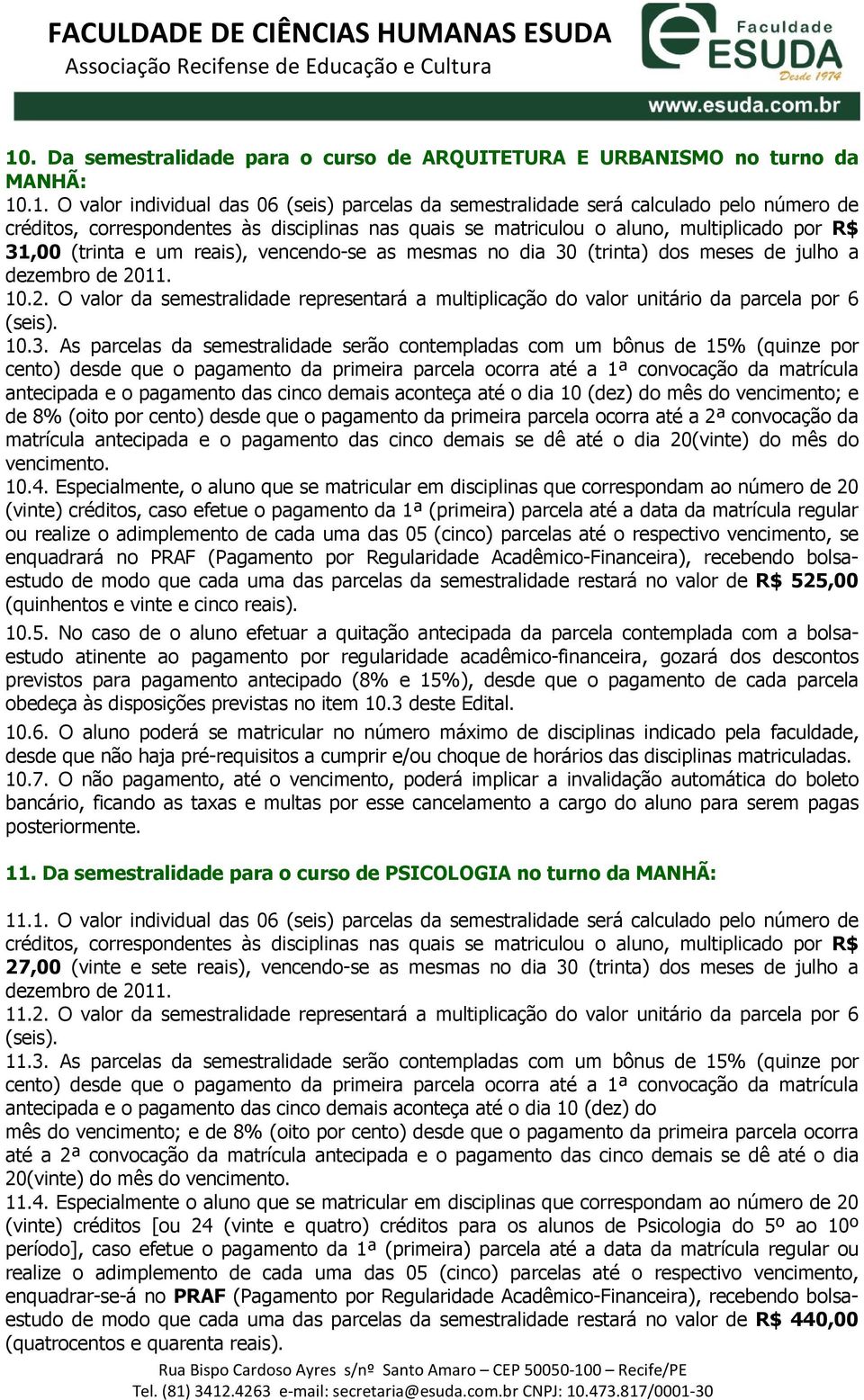 FACULDADE DE CIÊNCIAS HUMANAS ESUDA
Associação Recifense de Educação e Cultura

Faculdade ESUDA Desde 1974
www.esuda.com.br

10. Da semestralidade para o curso de ARQUITETURA E URBANISMO no turno da MANHÃ:
10.1. O valor individual das 06 (seis) parcelas da semestralidade será calculado pelo número de créditos, correspondentes às disciplinas nas quais se matriculou o aluno, multiplicado por R$ 31,00 (trinta e um reais), vencendo-se as mesmas no dia 30 (trinta) dos meses de julho a dezembro de 2011.
10.2. O valor da semestralidade representará a multiplicação do valor unitário da parcela por 6 (seis).
10.3. As parcelas da semestralidade serão contempladas com um bônus de 15% (quinze por cento) desde que o pagamento da primeira parcela ocorra até a 1ª convocação da matrícula antecipada e o pagamento das cinco demais aconteça até o dia 10 (dez) do mês do vencimento; e de 8% (oito por cento) desde que o pagamento da primeira parcela ocorra até a 2ª convocação da matrícula antecipada e o pagamento das cinco demais se dê até o dia 20(vinte) do mês do vencimento.
10.4. Especialmente, o aluno que se matricular em disciplinas que correspondam ao número de 20 (vinte) créditos, caso efetue o pagamento da 1ª (primeira) parcela até a data da matrícula regular ou realize o adimplemento de cada uma das 05 (cinco) parcelas até o respectivo vencimento, se enquadrará no PRAF (Pagamento por Regularidade Acadêmico-Financeira), recebendo bolsa-estudo de modo que cada uma das parcelas da semestralidade restará no valor de R$ 525,00 (quinhentos e vinte e cinco reais).
10.5. No caso de o aluno efetuar a quitação antecipada da parcela contemplada com a bolsa-estudo atinente ao pagamento por regularidade acadêmico-financeira, gozará dos descontos previstos para pagamento antecipado (8% e 15%), desde que o pagamento de cada parcela obedeça às disposições previstas no item 10.3 deste Edital.
10.6. O aluno poderá se matricular no número máximo de disciplinas indicado pela faculdade, desde que não haja pré-requisitos a cumprir e/ou choque de horários das disciplinas matriculadas.
10.7. O não pagamento, até o vencimento, poderá implicar a invalidação automática do boleto bancário, ficando as taxas e multas por esse cancelamento a cargo do aluno para serem pagas posteriormente.

11. Da semestralidade para o curso de PSICOLOGIA no turno da MANHÃ:

11.1. O valor individual das 06 (seis) parcelas da semestralidade será calculado pelo número de créditos, correspondentes às disciplinas nas quais se matriculou o aluno, multiplicado por R$ 27,00 (vinte e sete reais), vencendo-se as mesmas no dia 30 (trinta) dos meses de julho a dezembro de 2011.
11.2. O valor da semestralidade representará a multiplicação do valor unitário da parcela por 6 (seis).
11.3. As parcelas da semestralidade serão contempladas com um bônus de 15% (quinze por cento) desde que o pagamento da primeira parcela ocorra até a 1ª convocação da matrícula antecipada e o pagamento das cinco demais aconteça até o dia 10 (dez) do
mês do vencimento; e de 8% (oito por cento) desde que o pagamento da primeira parcela ocorra até a 2ª convocação da matrícula antecipada e o pagamento das cinco demais se dê até o dia 20(vinte) do mês do vencimento.
11.4. Especialmente o aluno que se matricular em disciplinas que correspondam ao número de 20 (vinte) créditos [ou 24 (vinte e quatro) créditos para os alunos de Psicologia do 5º ao 10º período], caso efetue o pagamento da 1ª (primeira) parcela até a data da matrícula regular ou realize o adimplemento de cada uma das 05 (cinco) parcelas até o respectivo vencimento, enquadrar-se-á no PRAF (Pagamento por Regularidade Acadêmico-Financeira), recebendo bolsa-estudo de modo que cada uma das parcelas da semestralidade restará no valor de R$ 440,00 (quatrocentos e quarenta reais).

Rua Bispo Cardoso Ayres s/nº Santo Amaro – CEP 50050-100 – Recife/PE
Tel. (81) 3412.4263 e-mail: secretaria@esuda.com.br CNPJ: 10.473.817/0001-30